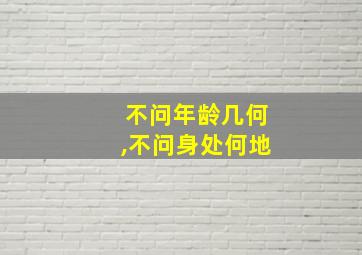 不问年龄几何
,不问身处何地